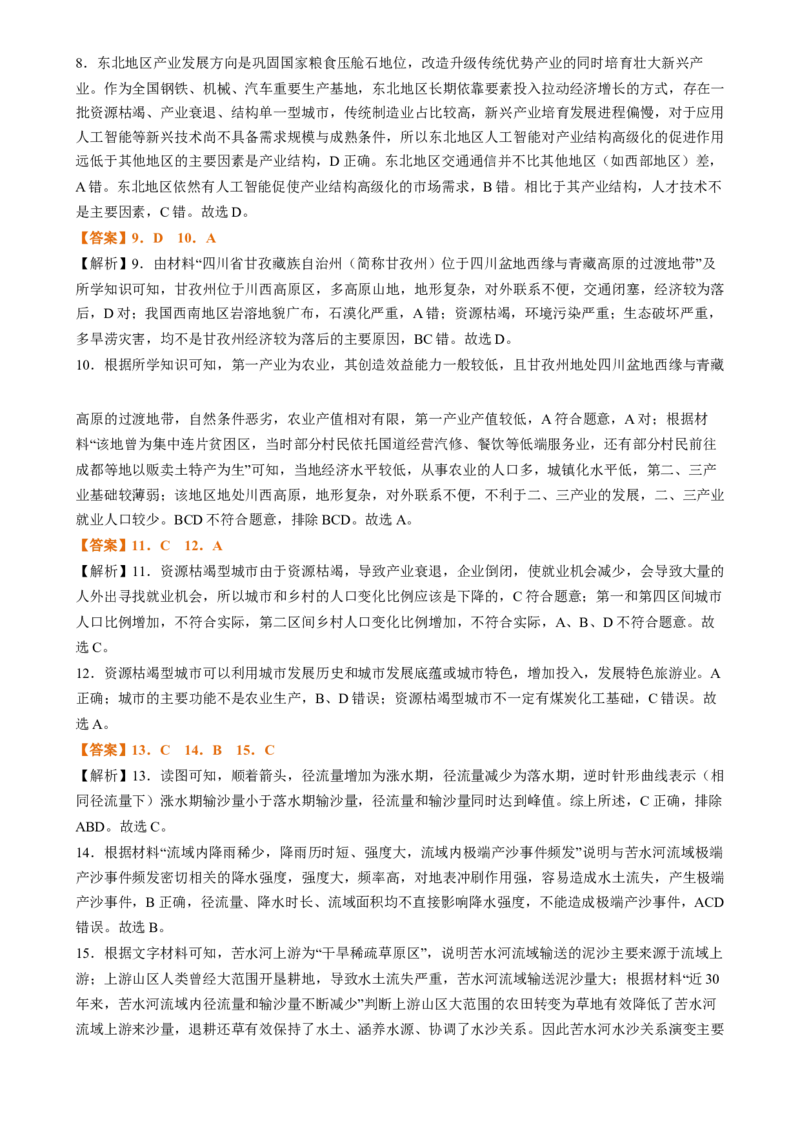 8.东北地区产业发展方向是巩固国家粮食压舱石地位，改造升级传统优势产业的同时培育壮大新兴产业。作为全国钢铁、机械、汽车重要生产基地，东北地区长期依靠要素投入拉动经济增长的方式，存在一批资源枯竭、产业衰退、结构单一型城市，传统制造业占比较高，新兴产业培育发展进程偏慢，对于应用人工智能等新兴技术尚不具备需求规模与成熟条件，所以东北地区人工智能对产业结构高级化的促进作用远低于其他地区的主要因素是产业结构，D正确。东北地区交通通信并不比其他地区（如西部地区）差，A错。东北地区依然有人工智能促使产业结构高级化的市场需求，B错。相比于其产业结构，人才技术不是主要因素，C错。故选D。

【答案】9．D 10．A

【解析】9．由材料“四川省甘孜藏族自治州（简称甘孜州）位于四川盆地西缘与青藏高原的过渡地带”及所学知识可知，甘孜州位于川西高原区，多高原山地，地形复杂，对外联系不便，交通闭塞，经济较为落后，D对；我国西南地区岩溶地貌广布，石漠化严重，A错；资源枯竭，环境污染严重；生态破坏严重，多旱涝灾害，均不是甘孜州经济较为落后的主要原因，BC错。故选D。

10．根据所学知识可知，第一产业为农业，其创造效益能力一般较低，且甘孜州地处四川盆地西缘与青藏高原的过渡地带，自然条件恶劣，农业产值相对有限，第一产业产值较低，A符合题意，A对；根据材料“该地曾为集中连片贫困区，当时部分村民依托国道经营汽修、餐饮等低端服务业，还有部分村民前往成都等地以贩卖土特产为生”可知，当地经济水平较低，从事农业的人口多，城镇化水平低，第二、三产业基础较薄弱；该地区地处川西高原，地形复杂，对外联系不便，不利于二、三产业的发展，二、三产业就业人口较少。BCD不符合题意，排除BCD。故选A。

【答案】11．C 12．A

【解析】11．资源枯竭型城市由于资源枯竭，导致产业衰退，企业倒闭，使就业机会减少，会导致大量的人外出寻找就业机会，所以城市和乡村的人口变化比例应该是下降的，C符合题意；第一和第四区间城市人口比例增加，不符合实际，第二区间乡村人口变化比例增加，不符合实际，A、B、D不符合题意。故选C。

12．资源枯竭型城市可以利用城市发展历史和城市发展底蕴或城市特色，增加投入，发展特色旅游业。A正确；城市的主要功能不是农业生产，B、D错误；资源枯竭型城市不一定有煤炭化工基础，C错误。故选A。

【答案】13．C 14．B 15．C

【解析】13．读图可知，顺着箭头，径流量增加为涨水期，径流量减少为落水期，逆时针形曲线表示（相同径流量下）涨水期输沙量小于落水期输沙量，径流量和输沙量同时达到峰值。综上所述，C正确，排除ABD。故选C。

14．根据材料“流域内降雨稀少，降雨历时短、强度大，流域内极端产沙事件频发”说明与苦水河流域极端产沙事件频发密切相关的降水强度，强度大，频率高，对地表冲刷作用强，容易造成水土流失，产生极端产沙事件，B正确，径流量、降水时长、流域面积均不直接影响降水强度，不能造成极端产沙事件，ACD错误。故选B。

15．根据文字材料可知，苦水河上游为“干旱稀疏草原区”，说明苦水河流域输送的泥沙主要来源于流域上游；上游山区人类曾经大范围开垦耕地，导致水土流失严重，苦水河流域输送泥沙量大；根据材料“近30年来，苦水河流域内径流量和输沙量不断减少”判断上游山区大范围的农田转变为草地有效降低了苦水河流域上游来沙量，退耕还草有效保持了水土、涵养水源、协调了水沙关系。因此苦水河水沙关系演变主要